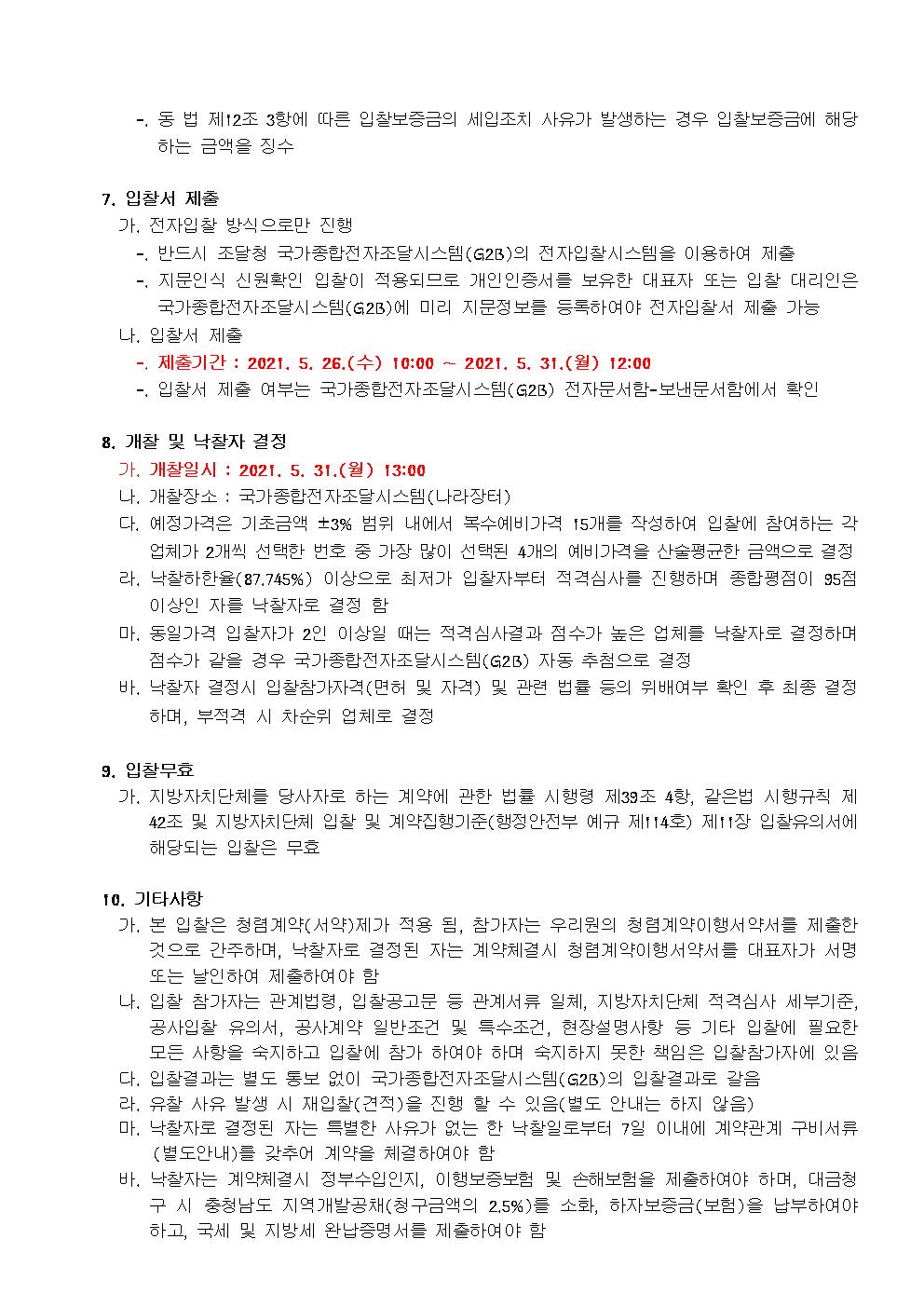 -. 동 법 제12조 3항에 따른 입찰보증금의 세입조치 사유가 발생하는 경우 입찰보증금에 해당하는 금액을 징수

7. 입찰서 제출
가. 전자입찰 방식으로만 진행
-. 반드시 조달청 국가종합전자조달시스템(G2B)의 전자입찰시스템을 이용하여 제출
-. 지문인식 신원확인 입찰이 적용되므로 개인인증서를 보유한 대표자 또는 입찰 대리인은 국가종합전자조달시스템(G2B)에 미리 지문정보를 등록하여야 전자입찰서 제출 가능
나. 입찰서 제출
-. 제출기간 : 2021. 5. 26.(수) 10:00 ~ 2021. 5. 31.(월) 12:00
-. 입찰서 제출 여부는 국가종합전자조달시스템(G2B) 전자문서함-보낸문서함에서 확인

8. 개찰 및 낙찰자 결정
가. 개찰일시 : 2021. 5. 31.(월) 13:00
나. 개찰장소 : 국가종합전자조달시스템(나라장터)
다. 예정가격은 기초금액 ±3% 범위 내에서 복수예비가격 15개를 작성하여 입찰에 참여하는 각 업체가 2개씩 선택한 번호 중 가장 많이 선택된 4개의 예비가격을 산술평균한 금액으로 결정
라. 낙찰하한율(87.745%) 이상으로 최저가 입찰자부터 적격심사를 진행하며 종합평점이 95점 이상인 자를 낙찰자로 결정 함
마. 동일가격 입찰자가 2인 이상일 때는 적격심사결과 점수가 높은 업체를 낙찰자로 결정하며 점수가 같을 경우 국가종합전자조달시스템(G2B) 자동 추첨으로 결정
바. 낙찰자 결정시 입찰참가자격(면허 및 자격) 및 관련 법률 등의 위배여부 확인 후 최종 결정하며, 부적격 시 차순위 업체로 결정

9. 입찰무효
가. 지방자치단체를 당사자로 하는 계약에 관한 법률 시행령 제39조 4항, 같은법 시행규칙 제42조 및 지방자치단체 입찰 및 계약집행기준(행정안전부 예규 제114호) 제11장 입찰유의서에 해당되는 입찰은 무효

10. 기타사항
가. 본 입찰은 청렴계약(서약)제가 적용 됨, 참가자는 우리원의 청렴계약이행서약서를 제출한 것으로 간주하며, 낙찰자로 결정된 자는 계약체결시 청렴계약이행서약서를 대표자가 서명 또는 날인하여 제출하여야 함
나. 입찰 참가자는 관계법령, 입찰공고문 등 관계서류 일체, 지방자치단체 적격심사 세부기준, 공사입찰 유의서, 공사계약 일반조건 및 특수조건, 현장설명사항 등 기타 입찰에 필요한 모든 사항을 숙지하고 입찰에 참가 하여야 하며 숙지하지 못한 책임은 입찰참가자에 있음
다. 입찰결과는 별도 통보 없이 국가종합전자조달시스템(G2B)의 입찰결과로 갈음
라. 유찰 사유 발생 시 재입찰(견적)을 진행 할 수 있음(별도 안내는 하지 않음)
마. 낙찰자로 결정된 자는 특별한 사유가 없는 한 낙찰일로부터 7일 이내에 계약관계 구비서류(별도안내)를 갖추어 계약을 체결하여야 함
바. 낙찰자는 계약체결시 정부수입인지, 이행보증보험 및 손해보험을 제출하여야 하며, 대금청구 시 충청남도 지역개발공채(청구금액의 2.5%)를 소화, 하자보증금(보험)을 납부하여야 하고, 국세 및 지방세 완납증명서를 제출하여야 함